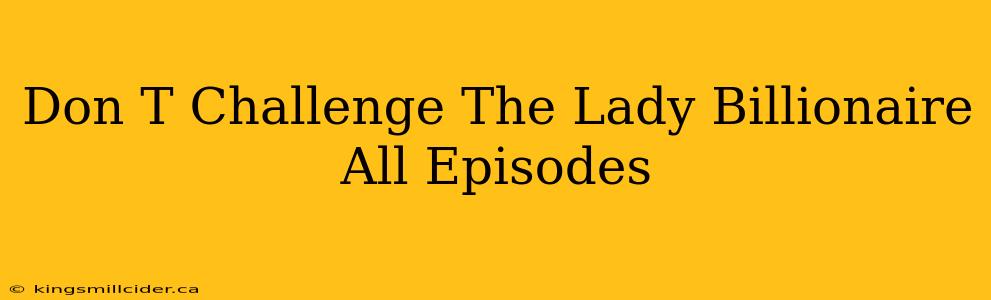 Don T Challenge The Lady Billionaire All Episodes

© kingsmillcider.ca